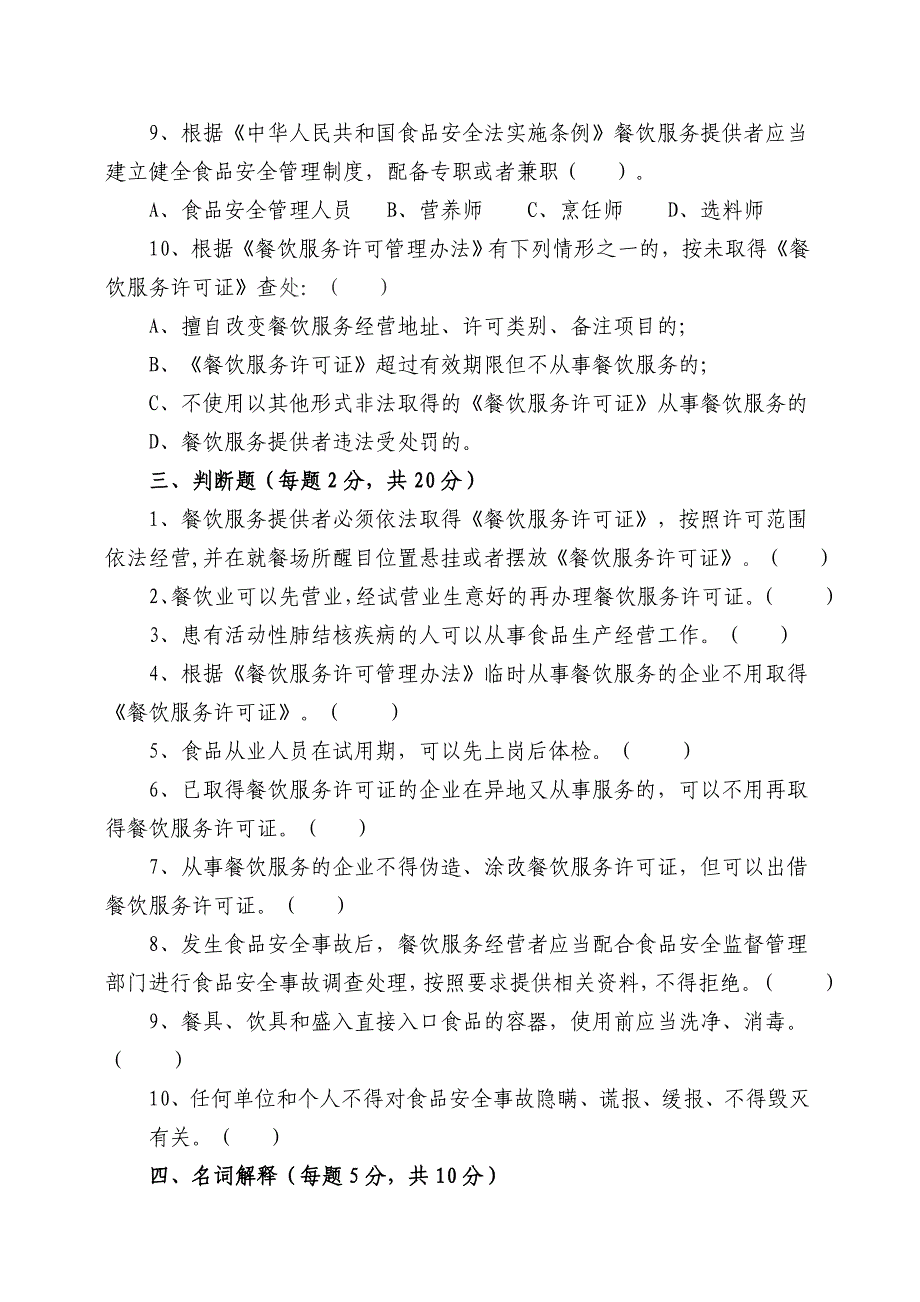 9、根据《中华人民共和国食品安全法实施条例》餐饮服务提供者应当建立健全食品安全管理制度，配备专职或者兼职（　　）。

A、食品安全管理人员　　B、营养师　　C、烹任师　　D、选料师

10、根据《餐饮服务许可管理办法》有下列情形之一的，按未取得《餐饮服务许可证》查处：（　　）

A、擅自改变餐饮服务经营地址、许可类别、备注项目的；

B、《餐饮服务许可证》超过有效期限但不从事餐饮服务的；

C、不使用以其他形式非法取得的《餐饮服务许可证》从事餐饮服务的

D、餐饮服务提供者违法受处罚的。

三、判断题（每题2分，共20分）

1、餐饮服务提供者必须依法取得《餐饮服务许可证》，按照许可范围依法经营，并在就餐场所醒目位置悬挂或者摆放《餐饮服务许可证》。（　　）

2、餐饮业可以先营业，经试营业生意好的再办理餐饮服务许可证。（　　）

3、患有活动性肺结核疾病的人可以从事食品生产经营工作。（　　）

4、根据《餐饮服务许可管理办法》临时从事餐饮服务的企业不用取得《餐饮服务许可证》。（　　）

5、食品从业人员在试用期，可以先上岗后体检。（　　）

6、已取得餐饮服务许可证的企业在异地又从事服务的，可以不用再取得餐饮服务许可证。（　　）

7、从事餐饮服务的企业不得伪造、涂改餐饮服务许可证，但可以出借餐饮服务许可证。（　　）

8、发生食品安全事故后，餐饮服务经营者应当配合食品安全监督管理部门进行食品安全事故调查处理，按照要求提供相关资料，不得拒绝。（　　）

9、餐具、饮具和盛入直接入口食品的容器，使用前应当洗净、消毒。（　　）

10、任何单位和个人不得对食品安全事故隐瞒、谎报、缓报、不得毁灭有关。（　　）

四、名词解释（每题5分，共10分）